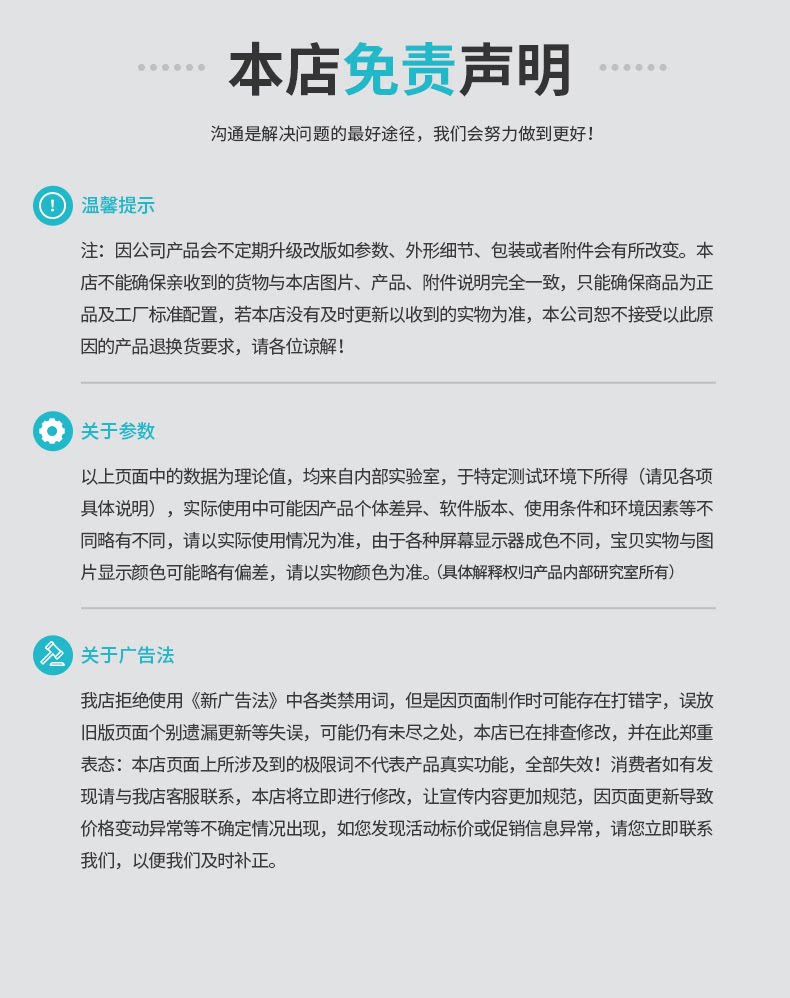 本店免责声明

沟通是解决问题的最好途径，我们会努力做到更好！

温馨提示

注：因公司产品会不定期升级改版如参数、外形细节、包装或者附件会有所改变。本店不能确保亲收到的货物与本店图片、产品、附件说明完全一致，只能确保商品为正品及工厂标准配置，若本店没有及时更新以收到的实物为准，本公司恕不接受以此原因的产品退换货要求，请各位谅解！

关于参数

以上页面中的数据为理论值，均来自内部实验室，于特定测试环境下所得（请见各项具体说明），实际使用中可能因产品个体差异、软件版本、使用条件和环境因素等不同略有不同，请以实际使用情况为准，由于各种屏幕显示器成色不同，宝贝实物与图片显示颜色可能略有偏差，请以实物颜色为准。（具体解释权归产品内部研究室所有）

关于广告法

我店拒绝使用《新广告法》中各类禁用词，但是因页面制作时可能存在打错字，误放旧版页面个别遗漏更新等失误，可能仍有未尽之处，本店已在排查修改，并在此郑重表态：本店页面上所涉及到的极限词不代表产品真实功能，全部失效！消费者如有发现请与我店客服联系，本店将立即进行修改，让宣传内容更加规范，因页面更新导致价格变动异常等不确定情况出现，如您发现活动标价或促销信息异常，请您立即联系我们，以便我们及时补正。